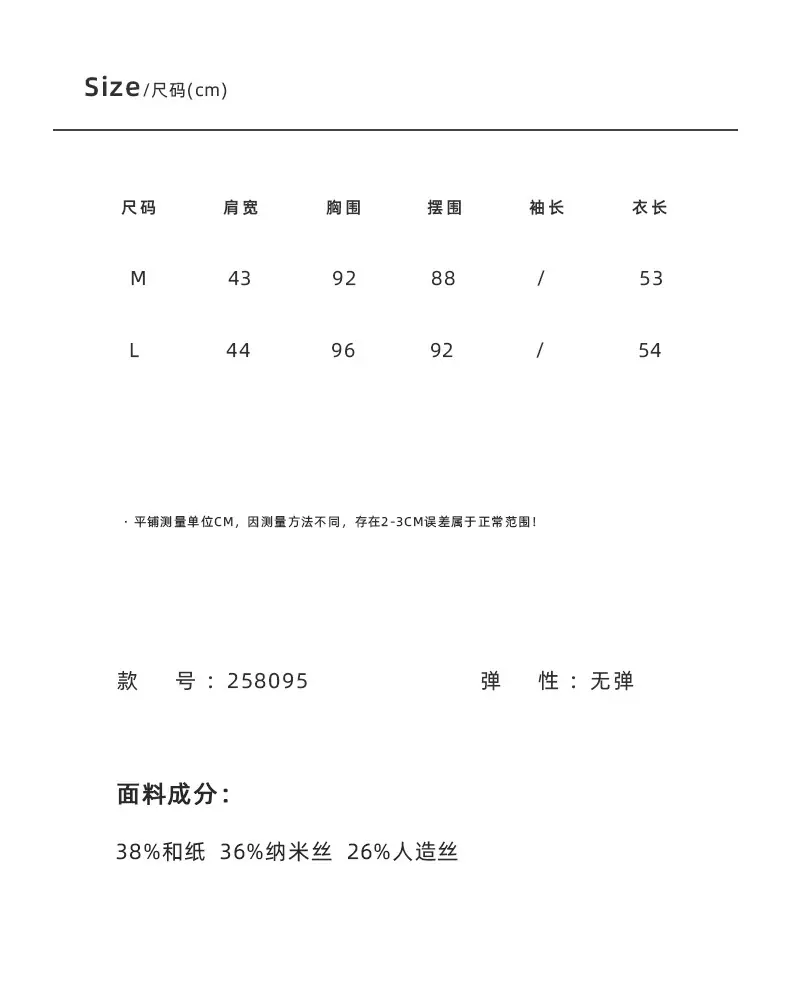 Size/尺码(cm)

| 尺码 | 肩宽 | 胸围 | 摆围 | 袖长 | 衣长 |
|---|---|---|---|---|---|
| M | 43 | 92 | 88 | / | 53 |
| L | 44 | 96 | 92 | / | 54 |

· 平铺测量单位CM，因测量方法不同，存在2-3CM误差属于正常范围！

款　号：258095　　弹　性：无弹

面料成分：

38%和纸 36%纳米丝 26%人造丝